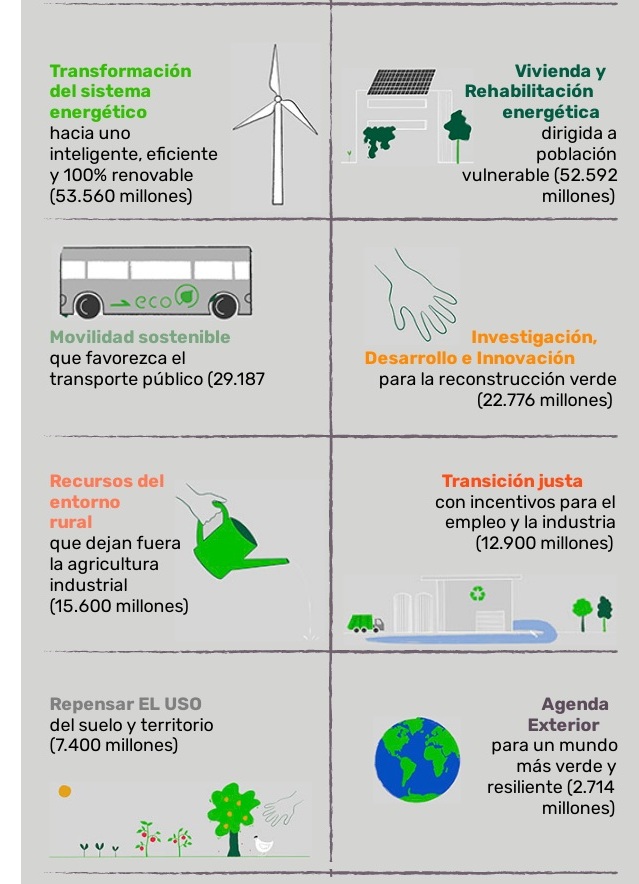 Transformación del sistema energético hacia uno inteligente, eficiente y 100% renovable (53.560 millones)

Vivienda y Rehabilitación energética dirigida a población vulnerable (52.592 millones)

eco

Movilidad sostenible que favorezca el transporte público (29.187

Investigación, Desarrollo e Innovación para la reconstrucción verde (22.776 millones)

Recursos del entorno rural que dejan fuera la agricultura industrial (15.600 millones)

Transición justa con incentivos para el empleo y la industria (12.900 millones)

Repensar EL USO del suelo y territorio (7.400 millones)

Agenda Exterior para un mundo más verde y resiliente (2.714 millones)